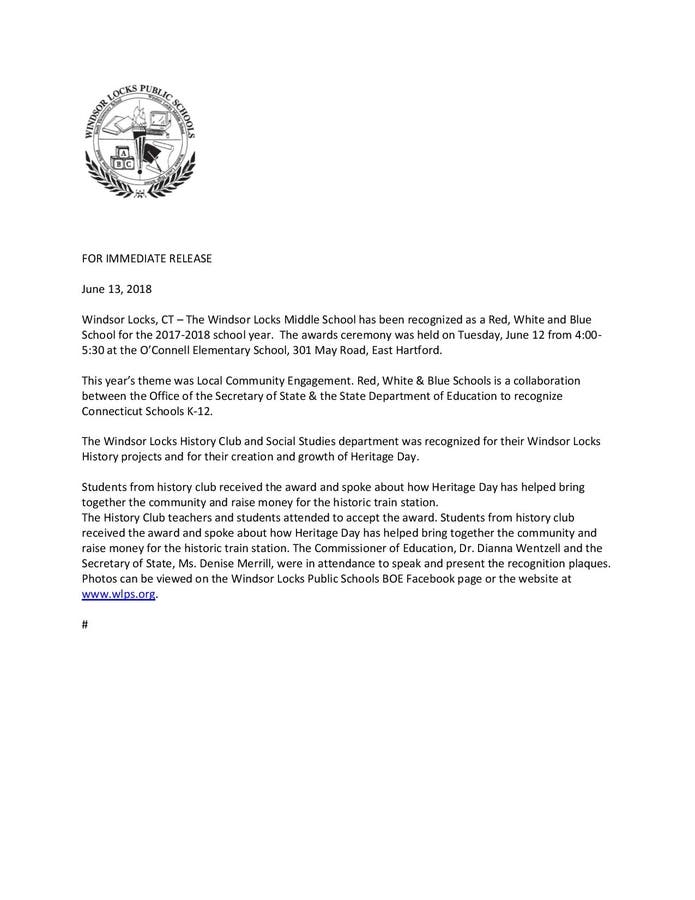 WINDSOR LOCKS PUBLIC SCHOOLS

A B C

FOR IMMEDIATE RELEASE

June 13, 2018

Windsor Locks, CT – The Windsor Locks Middle School has been recognized as a Red, White and Blue School for the 2017-2018 school year. The awards ceremony was held on Tuesday, June 12 from 4:00-5:30 at the O'Connell Elementary School, 301 May Road, East Hartford.

This year's theme was Local Community Engagement. Red, White & Blue Schools is a collaboration between the Office of the Secretary of State & the State Department of Education to recognize Connecticut Schools K-12.

The Windsor Locks History Club and Social Studies department was recognized for their Windsor Locks History projects and for their creation and growth of Heritage Day.

Students from history club received the award and spoke about how Heritage Day has helped bring together the community and raise money for the historic train station.
The History Club teachers and students attended to accept the award. Students from history club received the award and spoke about how Heritage Day has helped bring together the community and raise money for the historic train station. The Commissioner of Education, Dr. Dianna Wentzell and the Secretary of State, Ms. Denise Merrill, were in attendance to speak and present the recognition plaques. Photos can be viewed on the Windsor Locks Public Schools BOE Facebook page or the website at www.wlps.org.

#